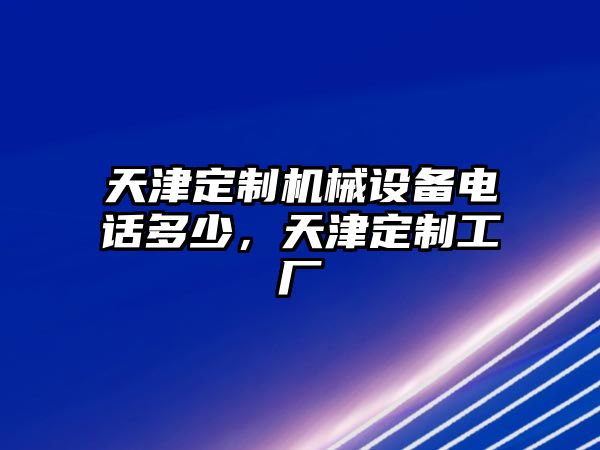 天津定制机械设备电话多少，天津定制工厂